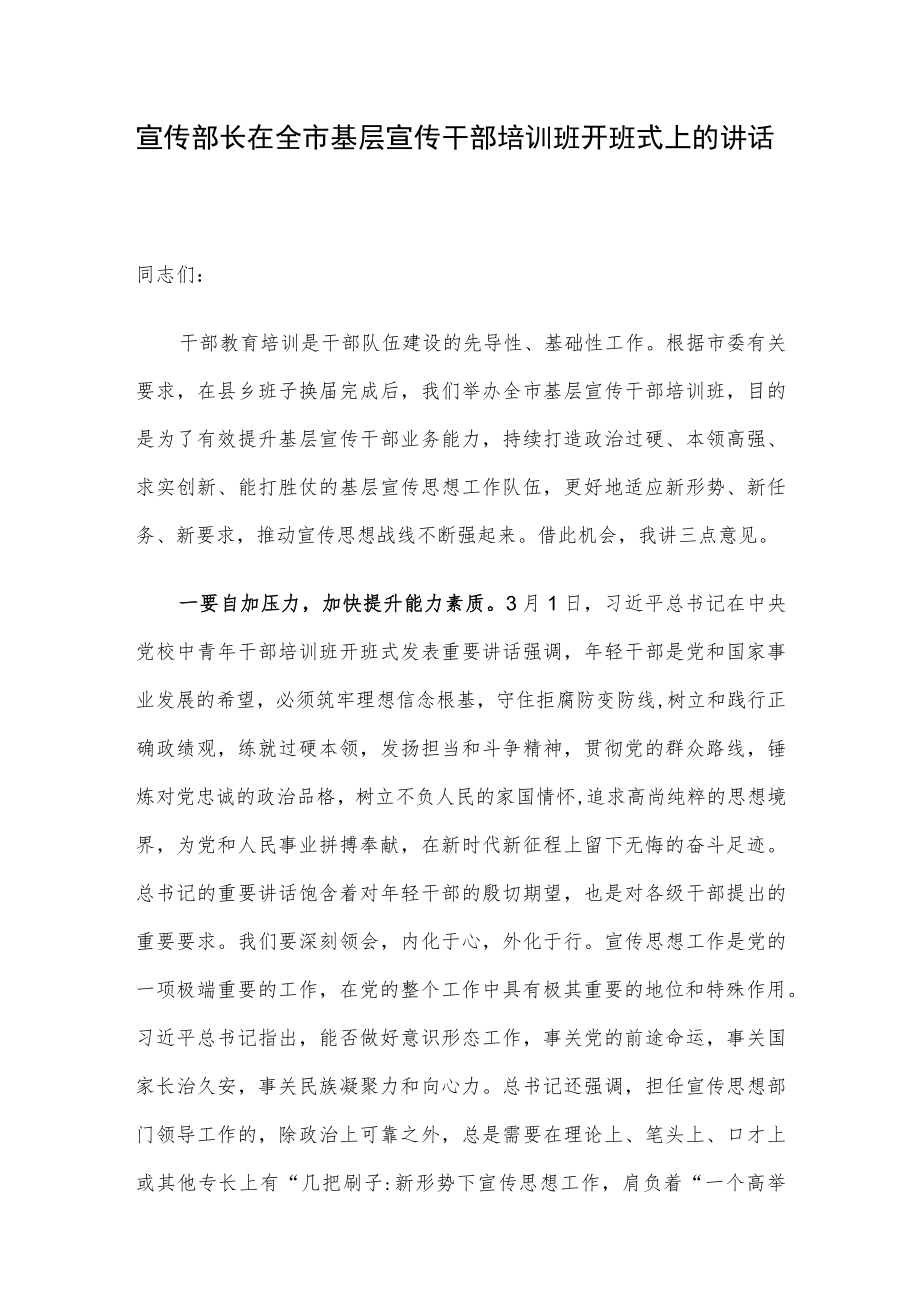 宣传部长在全市基层宣传干部培训班开班式上的讲话

同志们：

干部教育培训是干部队伍建设的先导性、基础性工作。根据市委有关要求，在县乡班子换届完成后，我们举办全市基层宣传干部培训班，目的是为了有效提升基层宣传干部业务能力，持续打造政治过硬、本领高强、求实创新、能打胜仗的基层宣传思想工作队伍，更好地适应新形势、新任务、新要求，推动宣传思想战线不断强起来。借此机会，我讲三点意见。

一要自加压力，加快提升能力素质。3月1日，习近平总书记在中央党校中青年干部培训班开班式发表重要讲话强调，年轻干部是党和国家事业发展的希望，必须筑牢理想信念根基，守住拒腐防变防线，树立和践行正确政绩观，练就过硬本领，发扬担当和斗争精神，贯彻党的群众路线，锤炼对党忠诚的政治品格，树立不负人民的家国情怀，追求高尚纯粹的思想境界，为党和人民事业拼搏奉献，在新时代新征程上留下无悔的奋斗足迹。总书记的重要讲话饱含着对年轻干部的殷切期望，也是对各级干部提出的重要要求。我们要深刻领会，内化于心，外化于行。宣传思想工作是党的一项极端重要的工作，在党的整个工作中具有极其重要的地位和特殊作用。习近平总书记指出，能否做好意识形态工作，事关党的前途命运，事关国家长治久安，事关民族凝聚力和向心力。总书记还强调，担任宣传思想部门领导工作的，除政治上可靠之外，总是需要在理论上、笔头上、口才上或其他专长上有“几把刷子:新形势下宣传思想工作，肩负着“一个高举